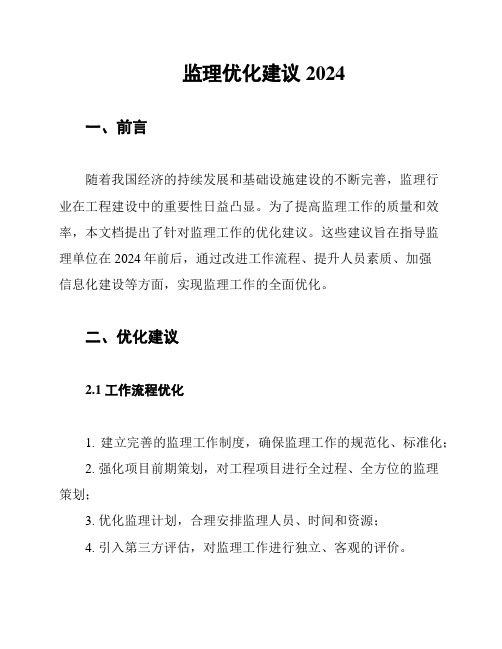 监理优化建议 2024

一、前言

随着我国经济的持续发展和基础设施建设的不断完善，监理行业在工程建设中的重要性日益凸显。为了提高监理工作的质量和效率，本文档提出了针对监理工作的优化建议。这些建议旨在指导监理单位在 2024 年前后，通过改进工作流程、提升人员素质、加强信息化建设等方面，实现监理工作的全面优化。

二、优化建议

2.1 工作流程优化

1. 建立完善的监理工作制度，确保监理工作的规范化、标准化；

2. 强化项目前期策划，对工程项目进行全过程、全方位的监理策划；

3. 优化监理计划，合理安排监理人员、时间和资源；

4. 引入第三方评估，对监理工作进行独立、客观的评价。